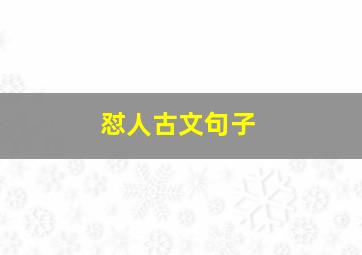 怼人古文句子